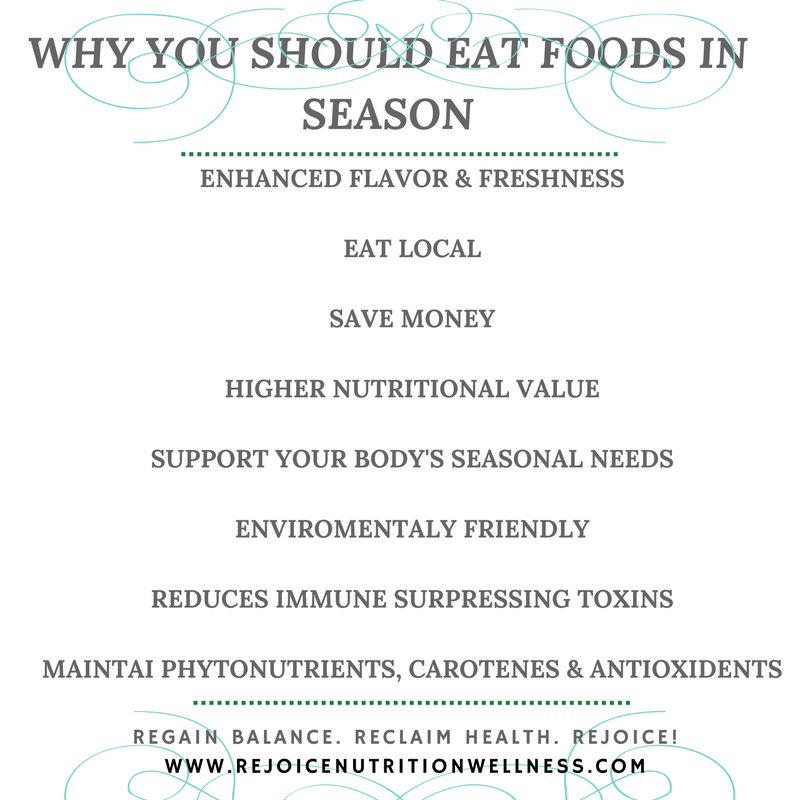 WHY YOU SHOULD EAT FOODS IN SEASON

ENHANCED FLAVOR & FRESHNESS

EAT LOCAL

SAVE MONEY

HIGHER NUTRITIONAL VALUE

SUPPORT YOUR BODY'S SEASONAL NEEDS

ENVIROMENTALY FRIENDLY

REDUCES IMMUNE SURPRESSING TOXINS

MAINTAI PHYTONUTRIENTS, CAROTENES & ANTIOXIDENTS

REGAIN BALANCE. RECLAIM HEALTH. REJOICE!
WWW.REJOICENUTRITIONWELLNESS.COM